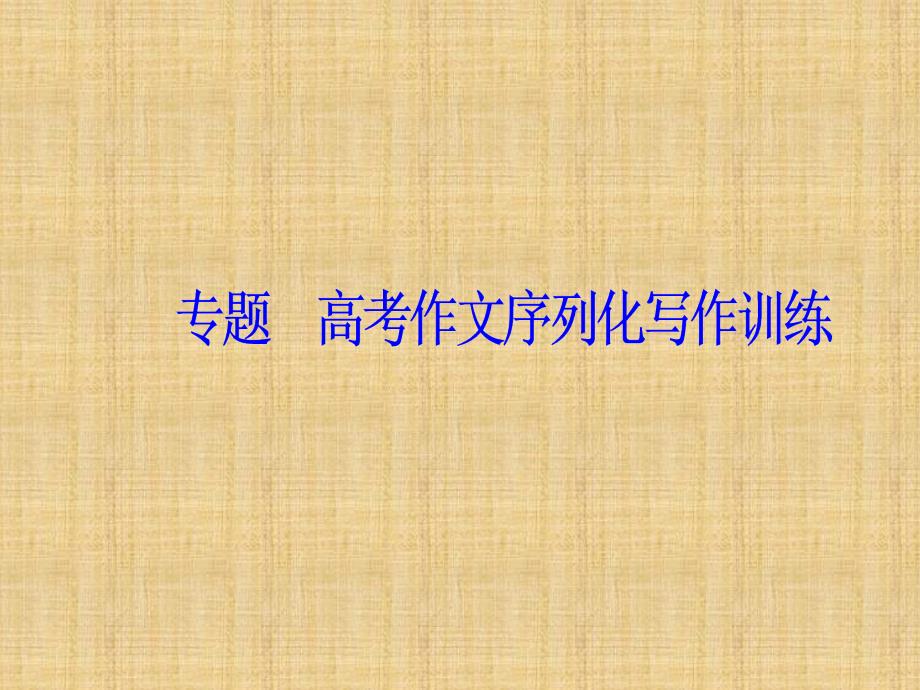 专题　高考作文序列化写作训练